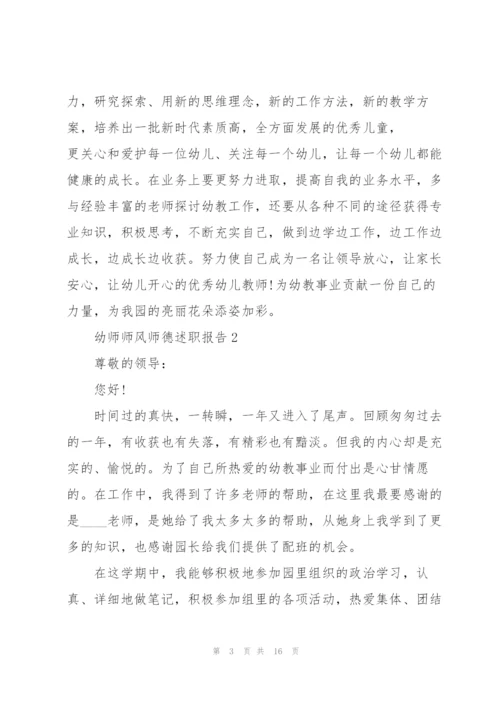 力，研究探索、用新的思维理念，新的工作方法，新的教学方案，培养出一批新时代素质高，全方面发展的优秀儿童，

更关心和爱护每一位幼儿、关注每一个幼儿，让每一个幼儿都能健康的成长。在业务上要更努力进取，提高自我的业务水平，多与经验丰富的老师探讨幼教工作，还要从各种不同的途径获得专业知识，积极思考，不断充实自己，做到边学边工作，边工作边成长，边成长边收获。努力使自己成为一名让领导放心，让家长安心，让幼儿开心的优秀幼儿教师!为幼教事业贡献一份自己的力量，为我园的亮丽花朵添姿加彩。

幼师师风师德述职报告 2

尊敬的领导：

您好!

时间过的真快，一转瞬，一年又进入了尾声。回顾匆匆过去的一年，有收获也有失落，有精彩也有黯淡。但我的内心却是充实的、愉悦的。为了自己所热爱的幼教事业而付出是心甘情愿的。在工作中，我得到了许多老师的帮助，在这里我最要感谢的是____老师，是她给了我太多太多的帮助，从她身上我学到了更多的知识，也感谢园长给我们提供了配班的机会。

在这学期中，我能够积极地参加园里组织的政治学习，认真、详细地做笔记，积极参加组里的各项活动，热爱集体、团结

第 3 页 共 16 页